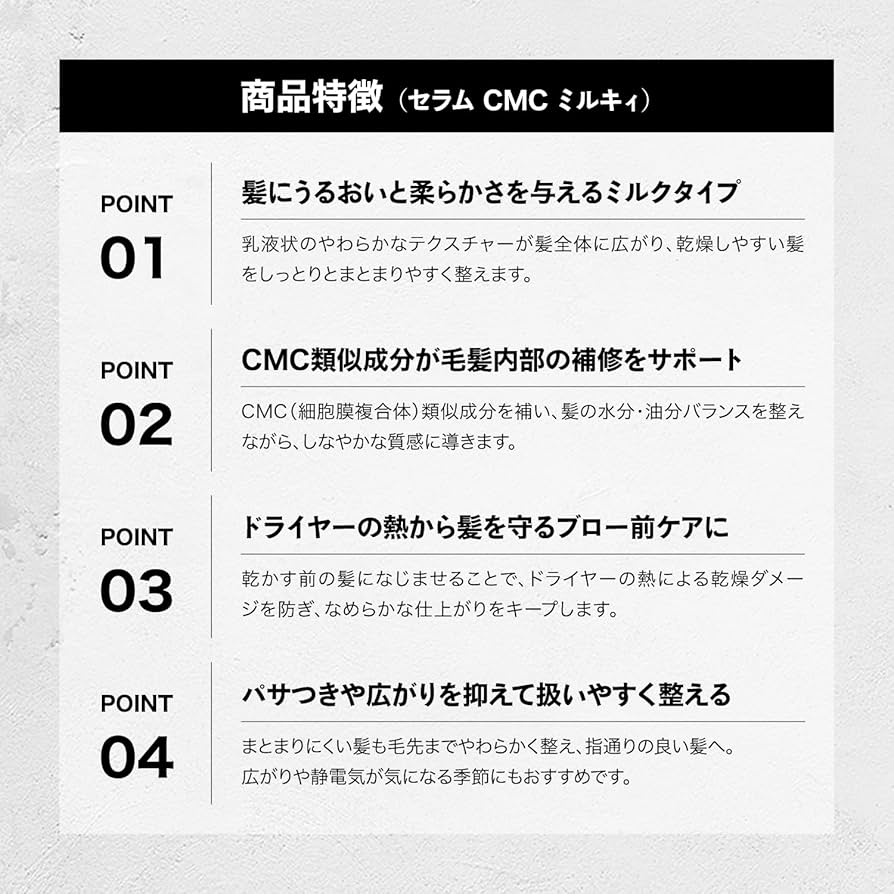 商品特徴（セラム CMC ミルキィ）

POINT
01

髪にうるおいと柔らかさを与えるミルクタイプ

乳液状のやわらかなテクスチャーが髪全体に広がり、乾燥しやすい髪をしっとりとまとまりやすく整えます。

POINT
02

CMC類似成分が毛髪内部の補修をサポート

CMC（細胞膜複合体）類似成分を補い、髪の水分・油分バランスを整えながら、しなやかな質感に導きます。

POINT
03

ドライヤーの熱から髪を守るブロー前ケアに

乾かす前の髪になじませることで、ドライヤーの熱による乾燥ダメージを防ぎ、なめらかな仕上がりをキープします。

POINT
04

パサつきや広がりを抑えて扱いやすく整える

まとまりにくい髪も毛先までやわらかく整え、指通りの良い髪へ。
広がりや静電気が気になる季節にもおすすめです。